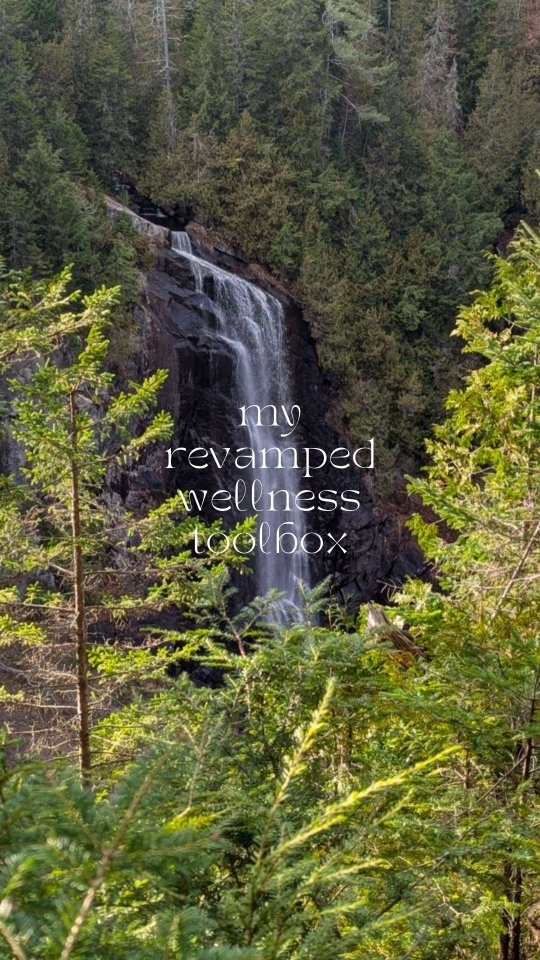 my
revamped
wellness
toolbox